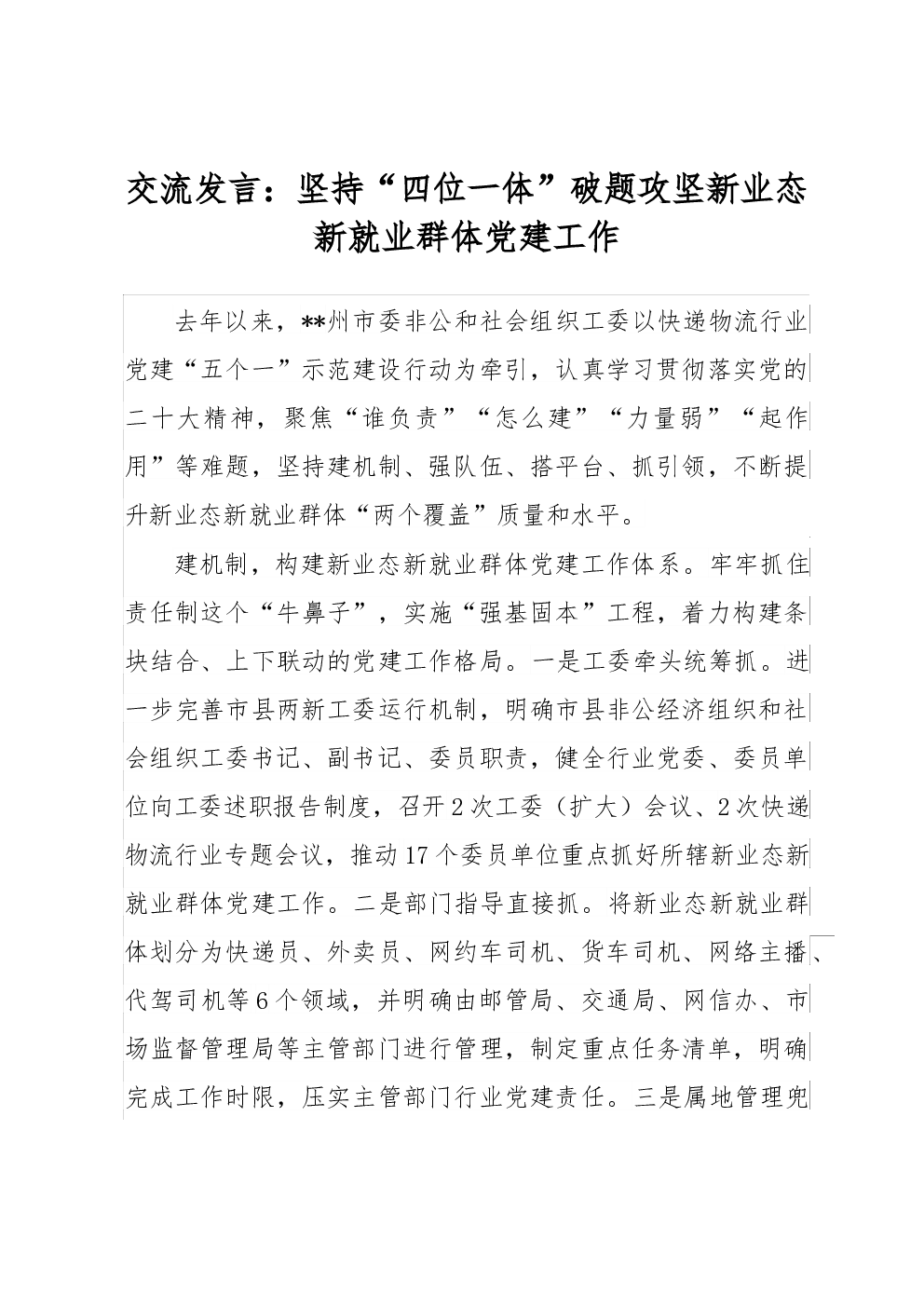 交流发言：坚持“四位一体”破题攻坚新业态新就业群体党建工作

去年以来，**州市委非公和社会组织工委以快递物流行业党建“五个一”示范建设行动为牵引，认真学习贯彻落实党的二十大精神，聚焦“谁负责”“怎么建”“力量弱”“起作用”等难题，坚持建机制、强队伍、搭平台、抓引领，不断提升新业态新就业群体“两个覆盖”质量和水平。

建机制，构建新业态新就业群体党建工作体系。牢牢抓住责任制这个“牛鼻子”，实施“强基固本”工程，着力构建条块结合、上下联动的党建工作格局。一是工委牵头统筹抓。进一步完善市县两新工委运行机制，明确市县非公经济组织和社会组织工委书记、副书记、委员职责，健全行业党委、委员单位向工委述职报告制度，召开2次工委（扩大）会议、2次快递物流行业专题会议，推动17个委员单位重点抓好所辖新业态新就业群体党建工作。二是部门指导直接抓。将新业态新就业群体划分为快递员、外卖员、网约车司机、货车司机、网络主播、代驾司机等6个领域，并明确由邮管局、交通局、网信办、市场监督管理局等主管部门进行管理，制定重点任务清单，明确完成工作时限，压实主管部门行业党建责任。三是属地管理兜